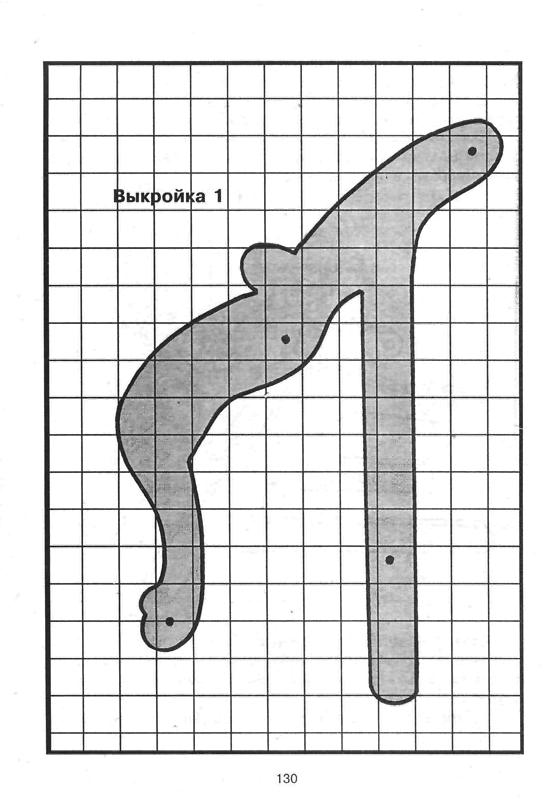 Выкройка 1

130